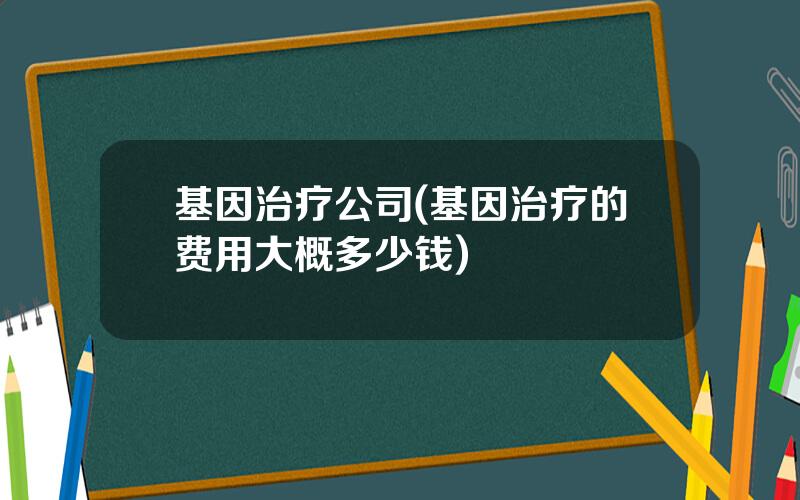 基因治疗公司(基因治疗的费用大概多少钱)